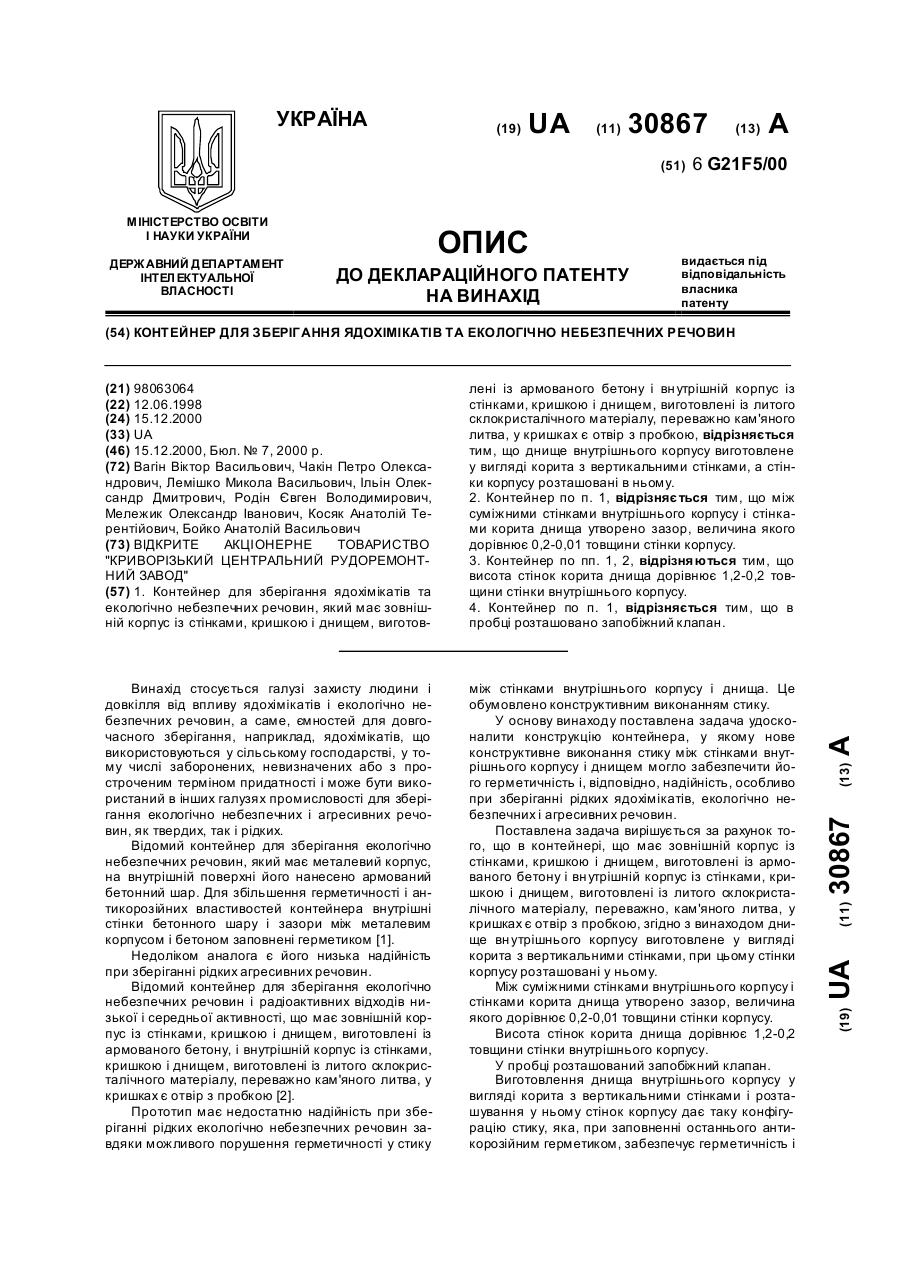 УКРАЇНА

(19) UA (11) 30867 (13) A

(51) 6 G21F5/00

МІНІСТЕРСТВО ОСВІТИ І НАУКИ УКРАЇНИ

ДЕРЖАВНИЙ ДЕПАРТАМЕНТ ІНТЕЛЕКТУАЛЬНОЇ ВЛАСНОСТІ

ОПИС
ДО ДЕКЛАРАЦІЙНОГО ПАТЕНТУ НА ВИНАХІД

видається під відповідальність власника патенту

(54) КОНТЕЙНЕР ДЛЯ ЗБЕРІГАННЯ ЯДОХІМІКАТІВ ТА ЕКОЛОГІЧНО НЕБЕЗПЕЧНИХ РЕЧОВИН

(21) 98063064
(22) 12.06.1998
(24) 15.12.2000
(33) UA
(46) 15.12.2000, Бюл. № 7, 2000 р.
(72) Вагін Віктор Васильович, Чакін Петро Олександрович, Лемішко Микола Васильович, Ільїн Олександр Дмитрович, Родін Євген Володимирович, Мележик Олександр Іванович, Косяк Анатолій Терентійович, Бойко Анатолій Васильович
(73) ВІДКРИТЕ АКЦІОНЕРНЕ ТОВАРИСТВО "КРИВОРІЗЬКИЙ ЦЕНТРАЛЬНИЙ РУДОРЕМОНТНИЙ ЗАВОД"
(57) 1. Контейнер для зберігання ядохімікатів та екологічно небезпечних речовин, який має зовнішній корпус із стінками, кришкою і днищем, виготовлені із армованого бетону і внутрішній корпус із стінками, кришкою і днищем, виготовлені із литого склокристалічного матеріалу, переважно кам'яного литва, у кришках є отвір з пробкою, відрізняється тим, що днище внутрішнього корпусу виготовлене у вигляді корита з вертикальними стінками, а стінки корпусу розташовані в ньому.
2. Контейнер по п. 1, відрізняється тим, що між суміжними стінками внутрішнього корпусу і стінками корита днища утворено зазор, величина якого дорівнює 0,2-0,01 товщини стінки корпусу.
3. Контейнер по пп. 1, 2, відрізняються тим, що висота стінок корита днища дорівнює 1,2-0,2 товщини стінки внутрішнього корпусу.
4. Контейнер по п. 1, відрізняється тим, що в пробці розташовано запобіжний клапан.

Винахід стосується галузі захисту людини і довкілля від впливу ядохімікатів і екологічно небезпечних речовин, а саме, ємностей для довгочасного зберігання, наприклад, ядохімікатів, що використовуються у сільському господарстві, у тому числі заборонених, невизначених або з простроченим терміном придатності і може бути використаний в інших галузях промисловості для зберігання екологічно небезпечних і агресивних речовин, як твердих, так і рідких.
Відомий контейнер для зберігання екологічно небезпечних речовин, який має металевий корпус, на внутрішній поверхні його нанесено армований бетонний шар. Для збільшення герметичності і антикорозійних властивостей контейнера внутрішні стінки бетонного шару і зазори між металевим корпусом і бетоном заповнені герметиком [1].
Недоліком аналога є його низька надійність при зберіганні рідких агресивних речовин.
Відомий контейнер для зберігання екологічно небезпечних речовин і радіоактивних відходів низької і середньої активності, що має зовнішній корпус із стінками, кришкою і днищем, виготовлені із армованого бетону, і внутрішній корпус із стінками, кришкою і днищем, виготовлені із литого склокристалічного матеріалу, переважно кам'яного литва, у кришках є отвір з пробкою [2].
Прототип має недостатню надійність при зберіганні рідких екологічно небезпечних речовин завдяки можливого порушення герметичності у стику між стінками внутрішнього корпусу і днища. Це обумовлено конструктивним виконанням стику.
У основу винаходу поставлена задача удосконалити конструкцію контейнера, у якому нове конструктивне виконання стику між стінками внутрішнього корпусу і днищем могло забезпечити його герметичність і, відповідно, надійність, особливо при зберіганні рідких ядохімікатів, екологічно небезпечних і агресивних речовин.
Поставлена задача вирішується за рахунок того, що в контейнері, що має зовнішній корпус із стінками, кришкою і днищем, виготовлені із армованого бетону і внутрішній корпус із стінками, кришкою і днищем, виготовлені із литого склокристалічного матеріалу, переважно, кам'яного литва, у кришках є отвір з пробкою, згідно з винаходом днище внутрішнього корпусу виготовлене у вигляді корита з вертикальними стінками, при цьому стінки корпусу розташовані у ньому.
Між суміжними стінками внутрішнього корпусу і стінками корита днища утворено зазор, величина якого дорівнює 0,2-0,01 товщини стінки корпусу.
Висота стінок корита днища дорівнює 1,2-0,2 товщини стінки внутрішнього корпусу.
У пробці розташований запобіжний клапан.
Виготовлення днища внутрішнього корпусу у вигляді корита з вертикальними стінками і розташування у ньому стінок корпусу дає таку конфігурацію стику, яка, при заповненні останнього антикорозійним герметиком, забезпечує герметичність і

(19) UA (11) 30867 (13) A